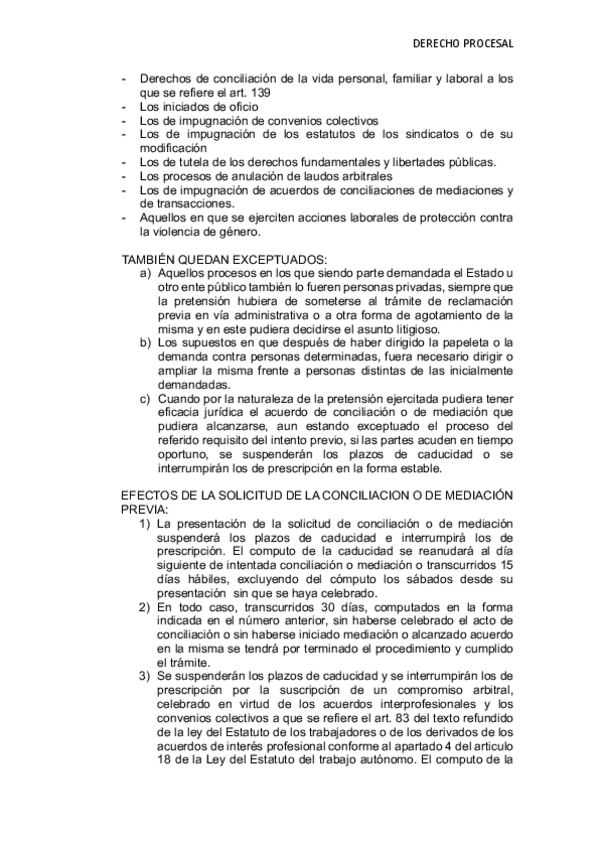 DERECHO PROCESAL

- Derechos de conciliación de la vida personal, familiar y laboral a los que se refiere el art. 139
- Los iniciados de oficio
- Los de impugnación de convenios colectivos
- Los de impugnación de los estatutos de los sindicatos o de su modificación
- Los de tutela de los derechos fundamentales y libertades públicas.
- Los procesos de anulación de laudos arbitrales
- Los de impugnación de acuerdos de conciliaciones de mediaciones y de transacciones.
- Aquellos en que se ejerciten acciones laborales de protección contra la violencia de género.

TAMBIÉN QUEDAN EXCEPTUADOS:
a) Aquellos procesos en los que siendo parte demandada el Estado u otro ente público también lo fueren personas privadas, siempre que la pretensión hubiera de someterse al trámite de reclamación previa en vía administrativa o a otra forma de agotamiento de la misma y en este pudiera decidirse el asunto litigioso.
b) Los supuestos en que después de haber dirigido la papeleta o la demanda contra personas determinadas, fuera necesario dirigir o ampliar la misma frente a personas distintas de las inicialmente demandadas.
c) Cuando por la naturaleza de la pretensión ejercitada pudiera tener eficacia jurídica el acuerdo de conciliación o de mediación que pudiera alcanzarse, aun estando exceptuado el proceso del referido requisito del intento previo, si las partes acuden en tiempo oportuno, se suspenderán los plazos de caducidad o se interrumpirán los de prescripción en la forma estable.

EFECTOS DE LA SOLICITUD DE LA CONCILIACION O DE MEDIACIÓN PREVIA:
1) La presentación de la solicitud de conciliación o de mediación suspenderá los plazos de caducidad e interrumpirá los de prescripción. El computo de la caducidad se reanudará al día siguiente de intentada conciliación o mediación o transcurridos 15 días hábiles, excluyendo del cómputo los sábados desde su presentación sin que se haya celebrado.
2) En todo caso, transcurridos 30 días, computados en la forma indicada en el número anterior, sin haberse celebrado el acto de conciliación o sin haberse iniciado mediación o alcanzado acuerdo en la misma se tendrá por terminado el procedimiento y cumplido el trámite.
3) Se suspenderán los plazos de caducidad y se interrumpirán los de prescripción por la suscripción de un compromiso arbitral, celebrado en virtud de los acuerdos interprofesionales y los convenios colectivos a que se refiere el art. 83 del texto refundido de la ley del Estatuto de los trabajadores o de los derivados de los acuerdos de interés profesional conforme al apartado 4 del articulo 18 de la Ley del Estatuto del trabajo autónomo. El computo de la